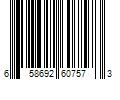 6 58692 60757 3